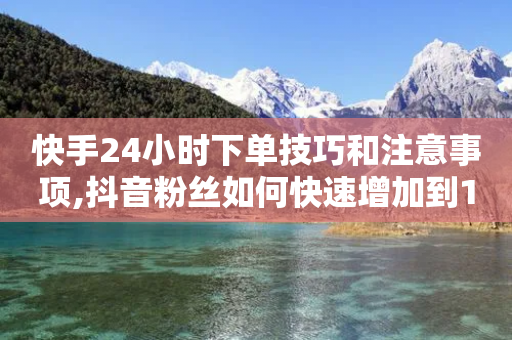 快手24小时下单技巧和注意事项,抖音粉丝如何快速增加到1